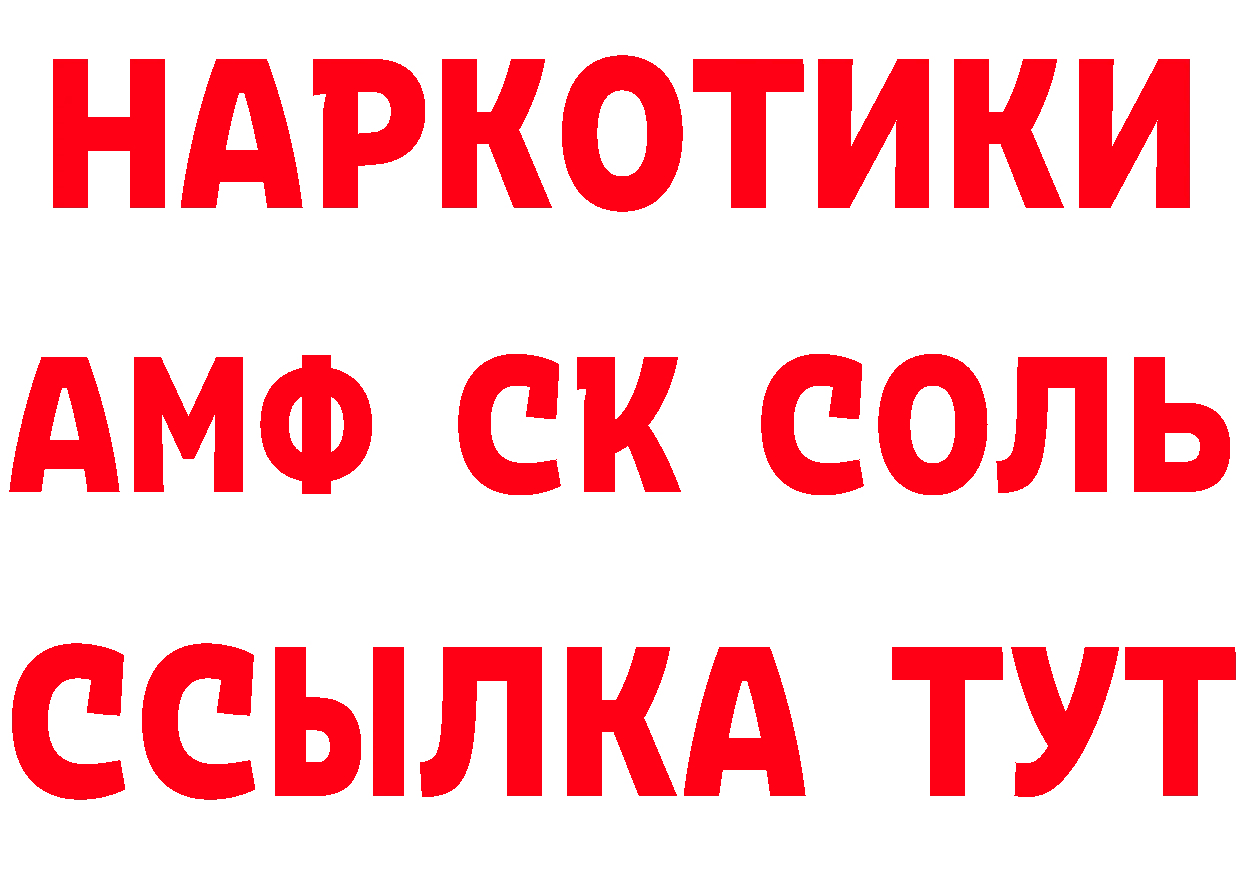 НАРКОТИКИ

АМФ СК СОЛЬ

ССЫЛКА ТУТ